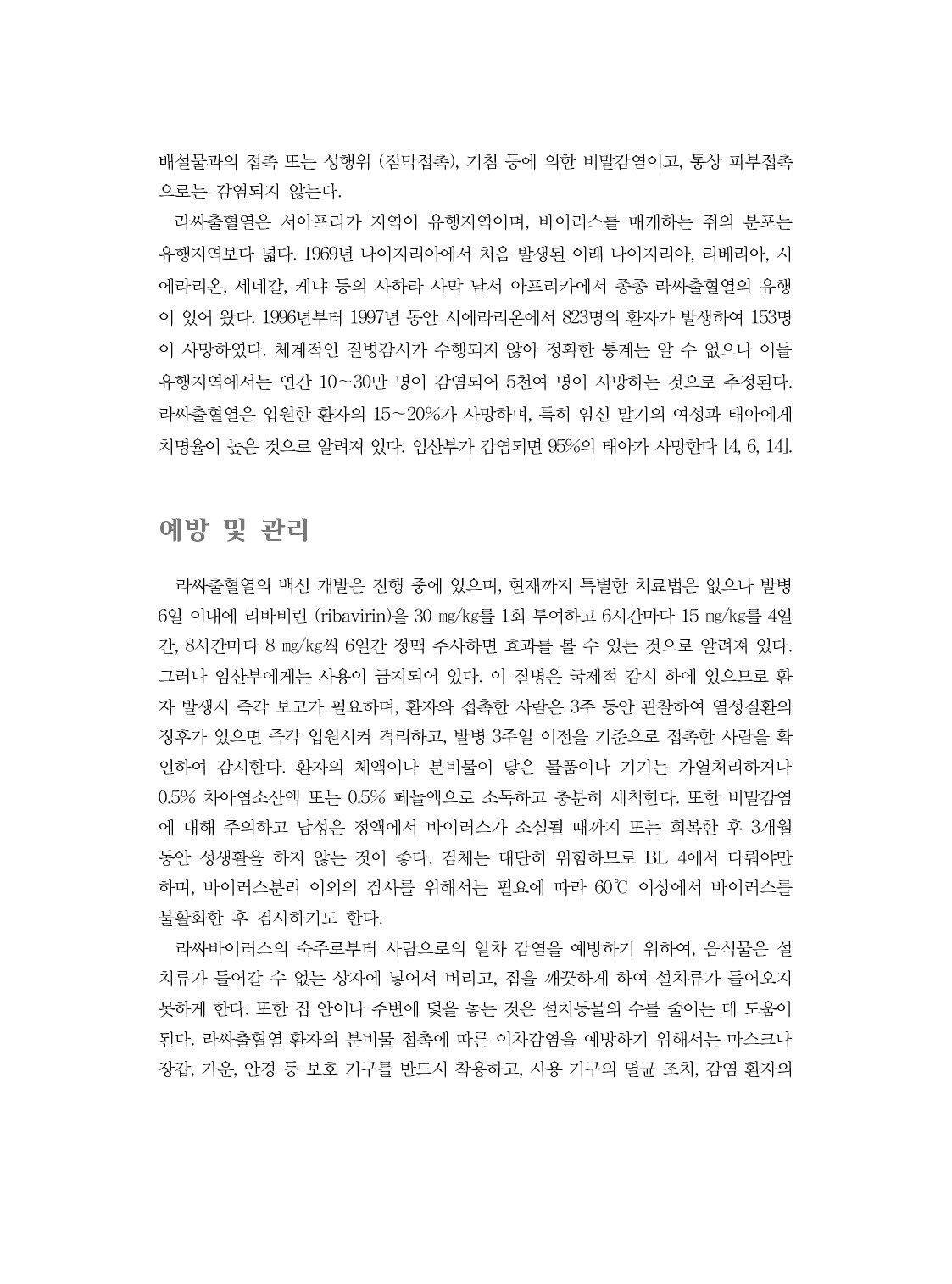 배설물과의 접촉 또는 성행위 (점막접촉), 기침 등에 의한 비말감염이고, 통상 피부접촉으로는 감염되지 않는다.

라싸출혈열은 서아프리카 지역이 유행지역이며, 바이러스를 매개하는 쥐의 분포는 유행지역보다 넓다. 1969년 나이지리아에서 처음 발생된 이래 나이지리아, 리베리아, 시에라리온, 세네갈, 케냐 등의 사하라 사막 남서 아프리카에서 종종 라싸출혈열의 유행이 있어 왔다. 1996년부터 1997년 동안 시에라리온에서 823명의 환자가 발생하여 153명이 사망하였다. 체계적인 질병감시가 수행되지 않아 정확한 통계는 알 수 없으나 이들 유행지역에서는 연간 10~30만 명이 감염되어 5천여 명이 사망하는 것으로 추정된다. 라싸출혈열은 입원한 환자의 15~20%가 사망하며, 특히 임신 말기의 여성과 태아에게 치명율이 높은 것으로 알려져 있다. 임산부가 감염되면 95%의 태아가 사망한다 [4, 6, 14].

예방 및 관리

라싸출혈열의 백신 개발은 진행 중에 있으며, 현재까지 특별한 치료법은 없으나 발병 6일 이내에 리바비린 (ribavirin)을 30 ㎎/㎏를 1회 투여하고 6시간마다 15 ㎎/㎏를 4일간, 8시간마다 8 ㎎/㎏씩 6일간 정맥 주사하면 효과를 볼 수 있는 것으로 알려져 있다. 그러나 임산부에게는 사용이 금지되어 있다. 이 질병은 국제적 감시 하에 있으므로 환자 발생시 즉각 보고가 필요하며, 환자와 접촉한 사람은 3주 동안 관찰하여 열성질환의 징후가 있으면 즉각 입원시켜 격리하고, 발병 3주일 이전을 기준으로 접촉한 사람을 확인하여 감시한다. 환자의 체액이나 분비물이 닿은 물품이나 기기는 가열처리하거나 0.5% 차아염소산액 또는 0.5% 페놀액으로 소독하고 충분히 세척한다. 또한 비말감염에 대해 주의하고 남성은 정액에서 바이러스가 소실될 때까지 또는 회복한 후 3개월 동안 성생활을 하지 않는 것이 좋다. 검체는 대단히 위험하므로 BL-4에서 다뤄야만 하며, 바이러스분리 이외의 검사를 위해서는 필요에 따라 60℃ 이상에서 바이러스를 불활화한 후 검사하기도 한다.

라싸바이러스의 숙주로부터 사람으로의 일차 감염을 예방하기 위하여, 음식물은 설치류가 들어갈 수 없는 상자에 넣어서 버리고, 집을 깨끗하게 하여 설치류가 들어오지 못하게 한다. 또한 집 안이나 주변에 덫을 놓는 것은 설치동물의 수를 줄이는 데 도움이 된다. 라싸출혈열 환자의 분비물 접촉에 따른 이차감염을 예방하기 위해서는 마스크나 장갑, 가운, 안경 등 보호 기구를 반드시 착용하고, 사용 기구의 멸균 조치, 감염 환자의